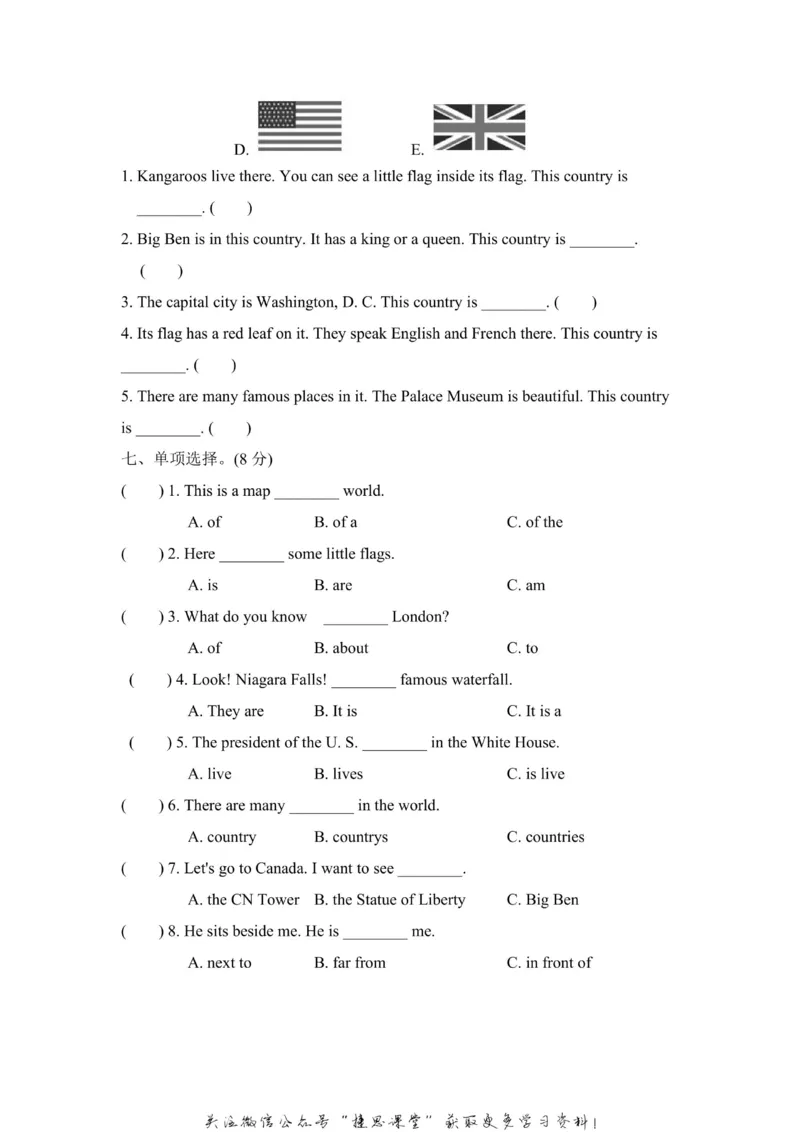 D. E.

1. Kangaroos live there. You can see a little flag inside its flag. This country is ____. (  )

2. Big Ben is in this country. It has a king or a queen. This country is ____. (  )

3. The capital city is Washington, D. C. This country is ____. (  )

4. Its flag has a red leaf on it. They speak English and French there. This country is ____. (  )

5. There are many famous places in it. The Palace Museum is beautiful. This country is ____. (  )

七、单项选择。(8分)

(  ) 1. This is a map ____ world.
A. of B. of a C. of the

(  ) 2. Here ____ some little flags.
A. is B. are C. am

(  ) 3. What do you know ____ London?
A. of B. about C. to

(  ) 4. Look! Niagara Falls! ____ famous waterfall.
A. They are B. It is C. It is a

(  ) 5. The president of the U. S. ____ in the White House.
A. live B. lives C. is live

(  ) 6. There are many ____ in the world.
A. country B. countrys C. countries

(  ) 7. Let's go to Canada. I want to see ____.
A. the CN Tower B. the Statue of Liberty C. Big Ben

(  ) 8. He sits beside me. He is ____ me.
A. next to B. far from C. in front of

关注微信公众号“捷思课堂”获取更多学习资料！